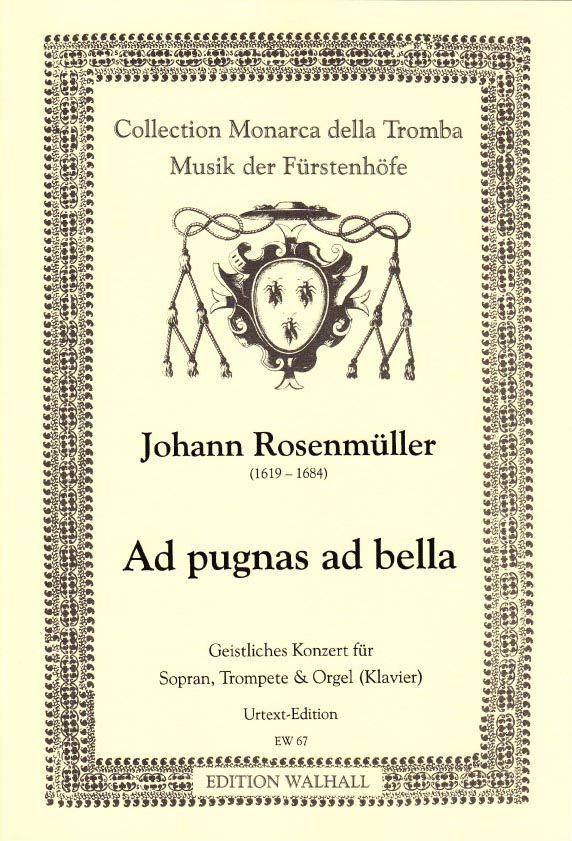 Collection Monarca della Tromba
Musik der Fürstenhöfe

Johann Rosenmüller
(1619 – 1684)

Ad pugnas ad bella

Geistliches Konzert für
Sopran, Trompete & Orgel (Klavier)

Urtext-Edition

EW 67

EDITION WALHALL